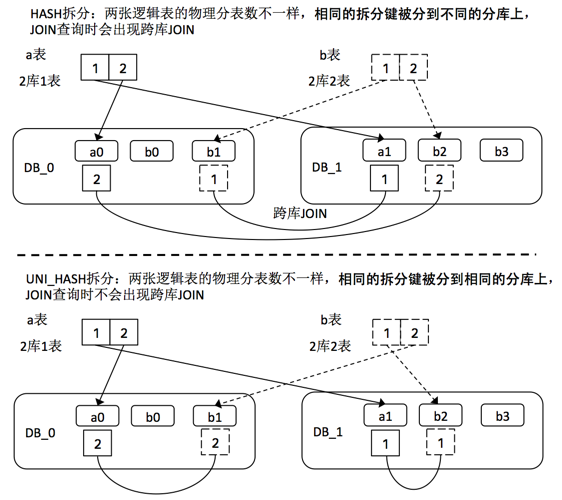 HASH拆分：两张逻辑表的物理分表数不一样，相同的拆分键被分到不同的分库上，JOIN查询时会出现跨库JOIN

a表
2库1表
1 2

b表
2库2表
1 2

DB_0
a0 b0 b1
2 1

DB_1
a1 b2 b3
1 2

跨库JOIN

UNI_HASH拆分：两张逻辑表的物理分表数不一样，相同的拆分键被分到相同的分库上，JOIN查询时不会出现跨库JOIN

a表
2库1表
1 2

b表
2库2表
1 2

DB_0
a0 b0 b1
2 2

DB_1
a1 b2 b3
1 1